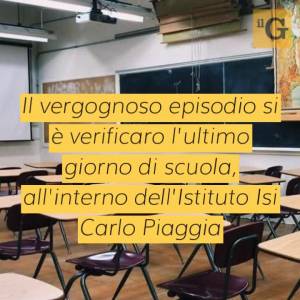 il G

Il vergognoso episodio si è verificaro l'ultimo giorno di scuola, all'interno dell'Istituto Isi Carlo Piaggia